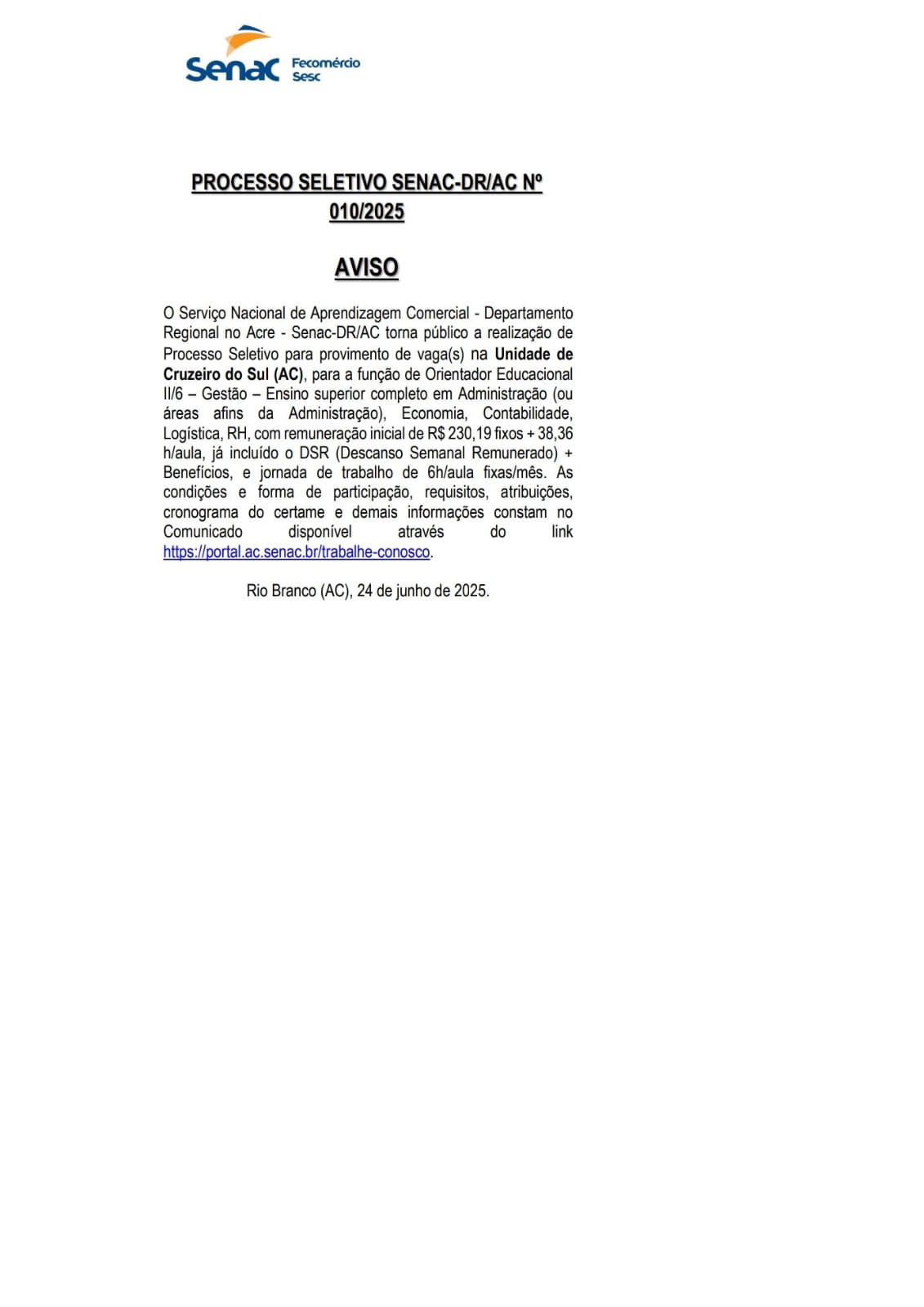 Senac Fecomércio Sesc

PROCESSO SELETIVO SENAC-DR/AC Nº 010/2025

AVISO

O Serviço Nacional de Aprendizagem Comercial - Departamento Regional no Acre - Senac-DR/AC torna público a realização de Processo Seletivo para provimento de vaga(s) na Unidade de Cruzeiro do Sul (AC), para a função de Orientador Educacional II/6 – Gestão – Ensino superior completo em Administração (ou áreas afins da Administração), Economia, Contabilidade, Logística, RH, com remuneração inicial de R$ 230,19 fixos + 38,36 h/aula, já incluído o DSR (Descanso Semanal Remunerado) + Benefícios, e jornada de trabalho de 6h/aula fixas/mês. As condições e forma de participação, requisitos, atribuições, cronograma do certame e demais informações constam no Comunicado disponível através do link https://portal.ac.senac.br/trabalhe-conosco.

Rio Branco (AC), 24 de junho de 2025.